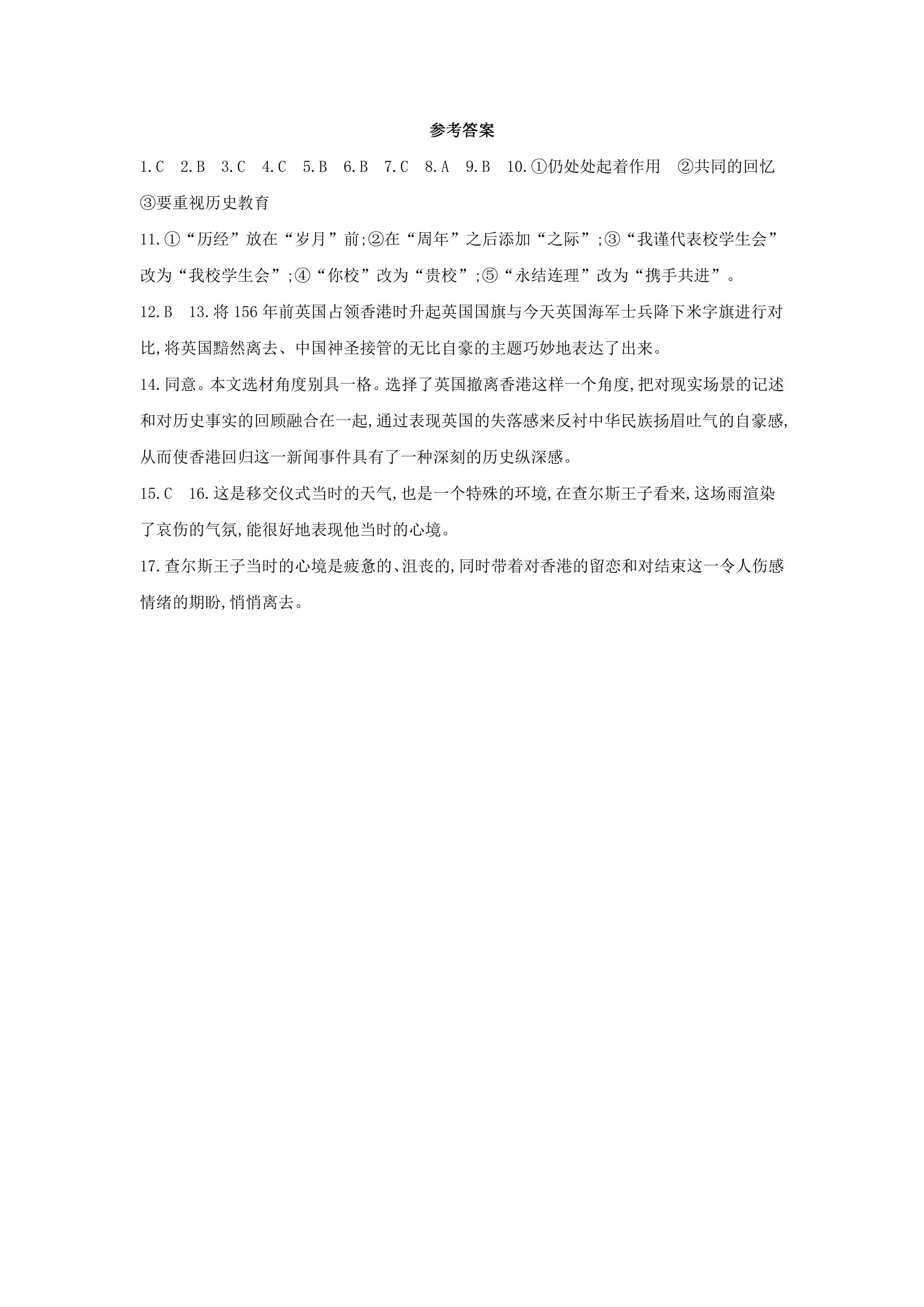 参考答案

1.C  2.B  3.C  4.C  5.B  6.B  7.C  8.A  9.B  10.①仍处处起着作用  ②共同的回忆  ③要重视历史教育

11.①“历经”放在“岁月”前;②在“周年”之后添加“之际”;③“我谨代表校学生会”改为“我校学生会”;④“你校”改为“贵校”;⑤“永结连理”改为“携手共进”。

12.B  13.将156年前英国占领香港时升起英国国旗与今天英国海军士兵降下米字旗进行对比,将英国黯然离去、中国神圣接管的无比自豪的主题巧妙地表达了出来。

14.同意。本文选材角度别具一格。选择了英国撤离香港这样一个角度,把对现实场景的记述和对历史事实的回顾融合在一起,通过表现英国的失落感来反衬中华民族扬眉吐气的自豪感,从而使香港回归这一新闻事件具有了一种深刻的历史纵深感。

15.C  16.这是移交仪式当时的天气,也是一个特殊的环境,在查尔斯王子看来,这场雨渲染了哀伤的气氛,能很好地表现他当时的心境。

17.查尔斯王子当时的心境是疲惫的、沮丧的,同时带着对香港的留恋和对结束这一令人伤感情绪的期盼,悄悄离去。